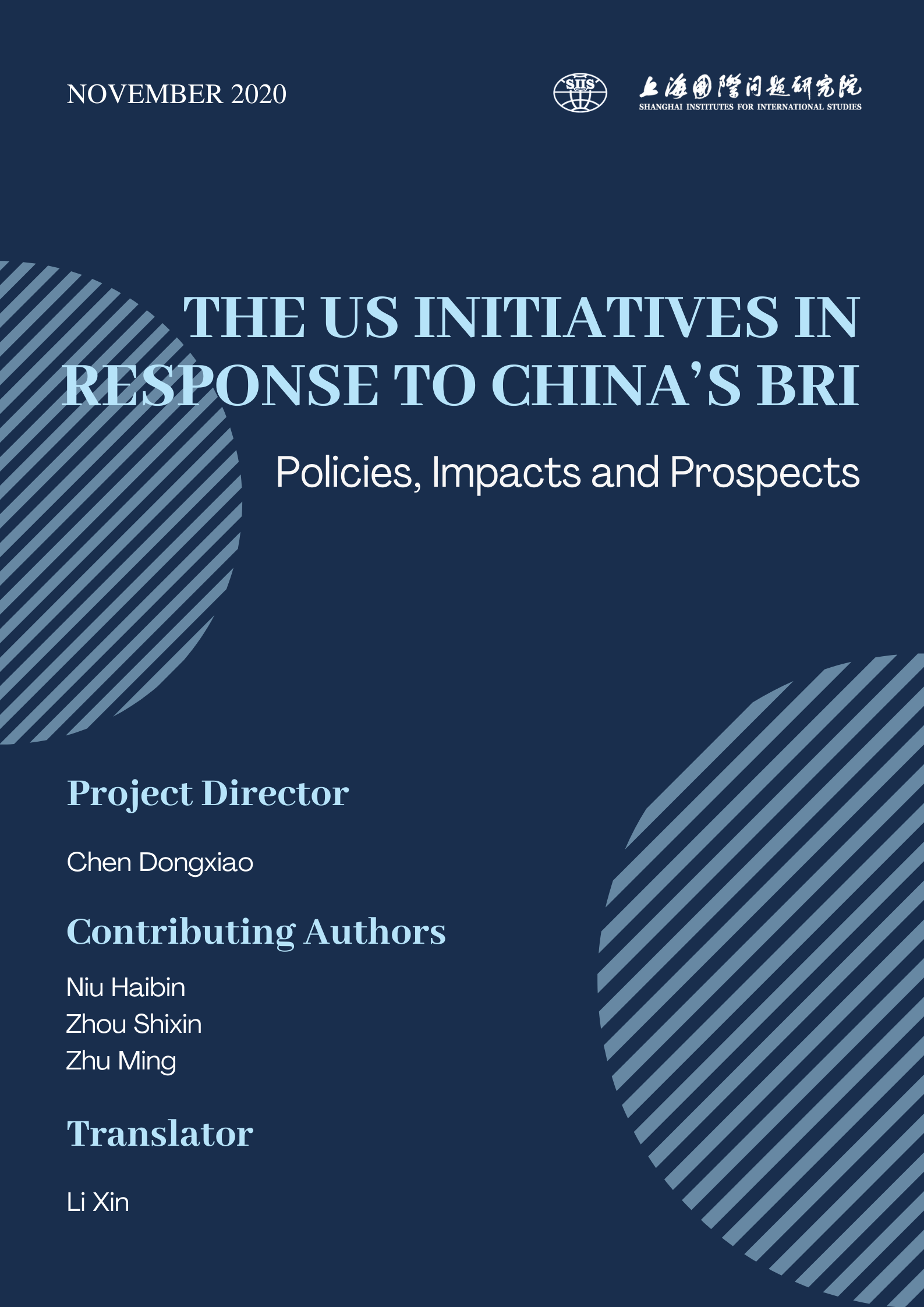 NOVEMBER 2020

SIIS
上海國際問題研究院
SHANGHAI INSTITUTES FOR INTERNATIONAL STUDIES

THE US INITIATIVES IN RESPONSE TO CHINA'S BRI

Policies, Impacts and Prospects

Project Director

Chen Dongxiao

Contributing Authors

Niu Haibin
Zhou Shixin
Zhu Ming

Translator

Li Xin